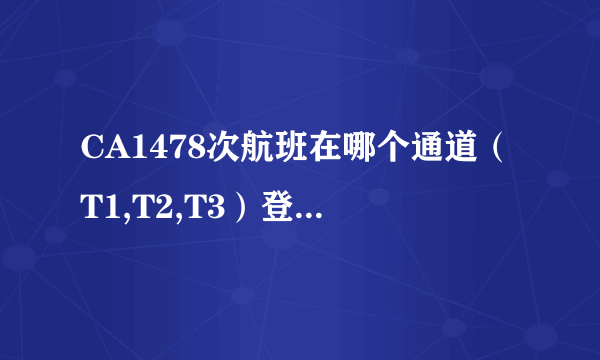 CA1478次航班在哪个通道（T1,T2,T3）登...